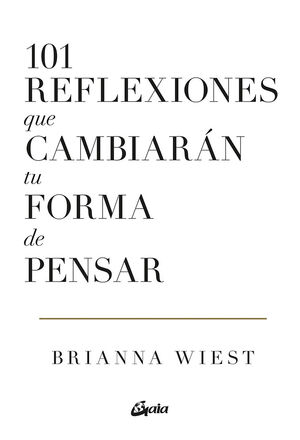 101
REFLEXIONES
que
CAMBIARÁN
tu
FORMA
de
PENSAR

BRIANNA WIEST

Gaia